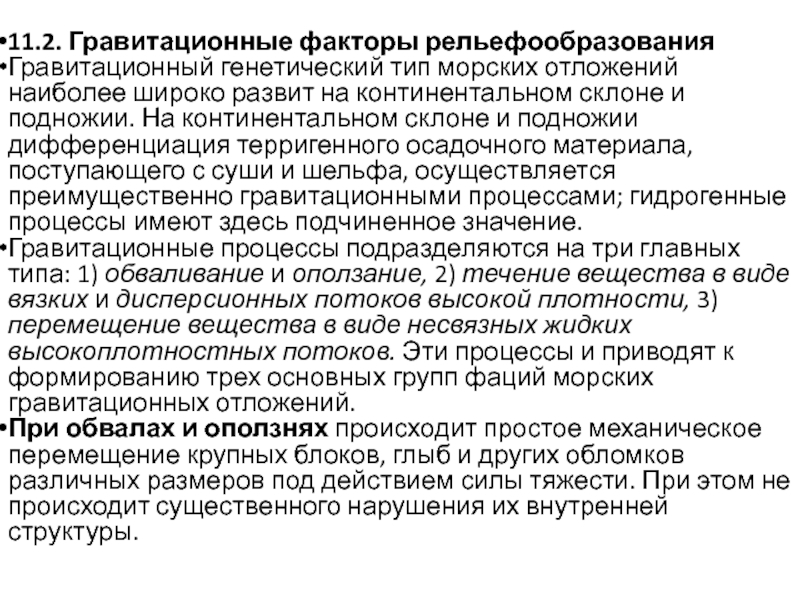 •11.2. Гравитационные факторы рельефообразования
•Гравитационный генетический тип морских отложений наиболее широко развит на континентальном склоне и подножии. На континентальном склоне и подножии дифференциация терригенного осадочного материала, поступающего с суши и шельфа, осуществляется преимущественно гравитационными процессами; гидрогенные процессы имеют здесь подчиненное значение.
•Гравитационные процессы подразделяются на три главных типа: 1) обваливание и оползание, 2) течение вещества в виде вязких и дисперсионных потоков высокой плотности, 3) перемещение вещества в виде несвязных жидких высокоплотностных потоков. Эти процессы и приводят к формированию трех основных групп фаций морских гравитационных отложений.
•При обвалах и оползнях происходит простое механическое перемещение крупных блоков, глыб и других обломков различных размеров под действием силы тяжести. При этом не происходит существенного нарушения их внутренней структуры.